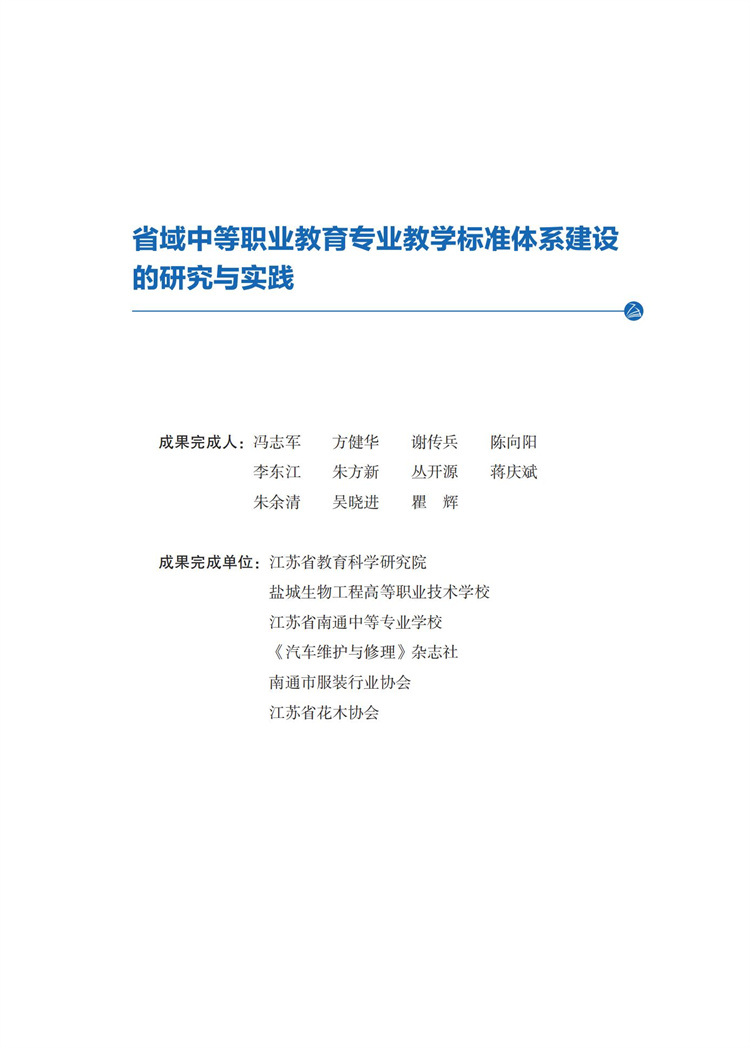 省域中等职业教育专业教学标准体系建设的研究与实践

成果完成人：冯志军　方健华　谢传兵　陈向阳
李东江　朱方新　丛开源　蒋庆斌
朱余清　吴晓进　瞿　辉

成果完成单位：江苏省教育科学研究院
盐城生物工程高等职业技术学校
江苏省南通中等专业学校
《汽车维护与修理》杂志社
南通市服装行业协会
江苏省花木协会